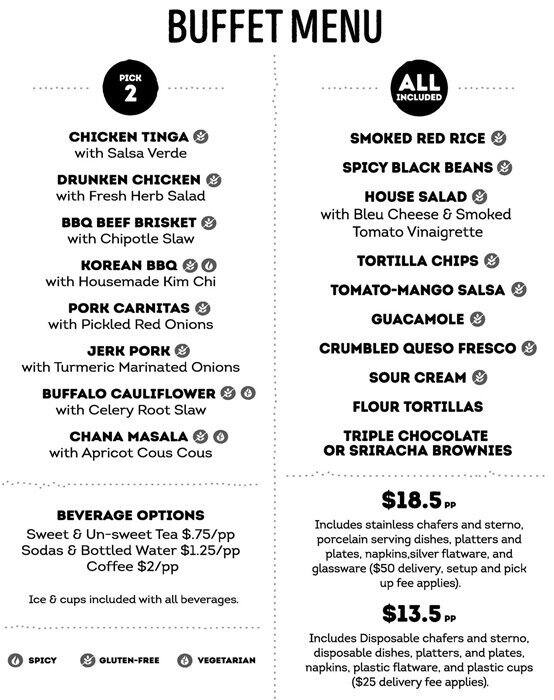 BUFFET MENU

PICK 2

CHICKEN TINGA
with Salsa Verde

DRUNKEN CHICKEN
with Fresh Herb Salad

BBQ BEEF BRISKET
with Chipotle Slaw

KOREAN BBQ
with Housemade Kim Chi

PORK CARNITAS
with Pickled Red Onions

JERK PORK
with Turmeric Marinated Onions

BUFFALO CAULIFLOWER
with Celery Root Slaw

CHANA MASALA
with Apricot Cous Cous

BEVERAGE OPTIONS
Sweet & Un-sweet Tea $.75/pp
Sodas & Bottled Water $1.25/pp
Coffee $2/pp

Ice & cups included with all beverages.

SPICY GLUTEN-FREE VEGETARIAN

ALL INCLUDED

SMOKED RED RICE

SPICY BLACK BEANS

HOUSE SALAD
with Bleu Cheese & Smoked Tomato Vinaigrette

TORTILLA CHIPS

TOMATO-MANGO SALSA

GUACAMOLE

CRUMBLED QUESO FRESCO

SOUR CREAM

FLOUR TORTILLAS

TRIPLE CHOCOLATE OR SRIRACHA BROWNIES

$18.5 PP
Includes stainless chafers and sterno, porcelain serving dishes, platters and plates, napkins,silver flatware, and glassware ($50 delivery, setup and pick up fee applies).

$13.5 PP
Includes Disposable chafers and sterno, disposable dishes, platters, and plates, napkins, plastic flatware, and plastic cups ($25 delivery fee applies).